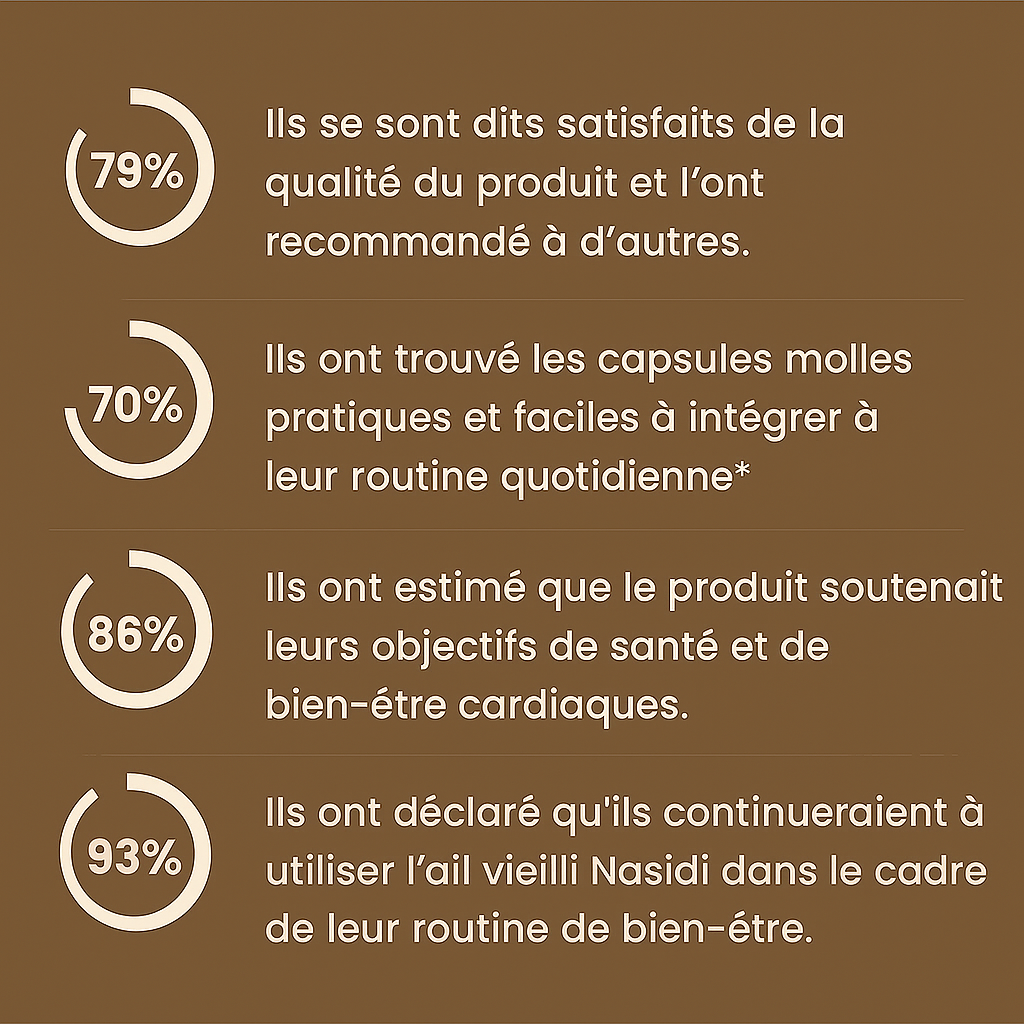 79%

Ils se sont dits satisfaits de la qualité du produit et l’ont recommandé à d’autres.

70%

Ils ont trouvé les capsules molles pratiques et faciles à intégrer à leur routine quotidienne*

86%

Ils ont estimé que le produit soutenait leurs objectifs de santé et de bien-étre cardiaques.

93%

Ils ont déclaré qu'ils continueraient à utiliser l’ail vieilli Nasidi dans le cadre de leur routine de bien-étre.